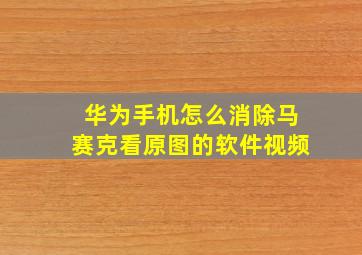 华为手机怎么消除马赛克看原图的软件视频